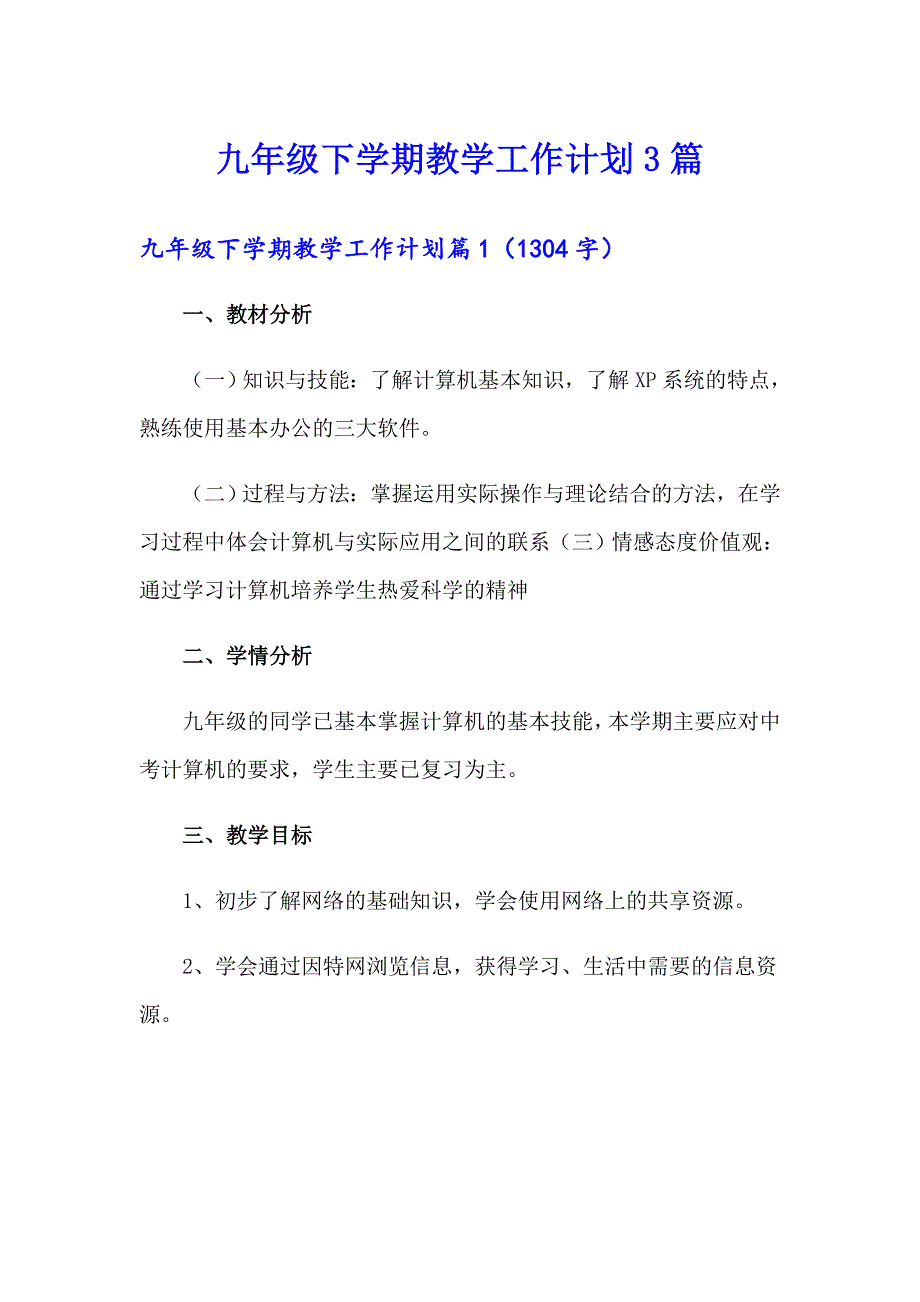 九年级下学期教学工作计划3篇

九年级下学期教学工作计划篇1（1304字）

一、教材分析

（一）知识与技能：了解计算机基本知识，了解XP系统的特点，熟练使用基本办公的三大软件。

（二）过程与方法：掌握运用实际操作与理论结合的方法，在学习过程中体会计算机与实际应用之间的联系（三）情感态度价值观：通过学习计算机培养学生热爱科学的精神

二、学情分析

九年级的同学已基本掌握计算机的基本技能，本学期主要应对中考计算机的要求，学生主要已复习为主。

三、教学目标

1、初步了解网络的基础知识，学会使用网络上的共享资源。

2、学会通过因特网浏览信息，获得学习、生活中需要的信息资源。